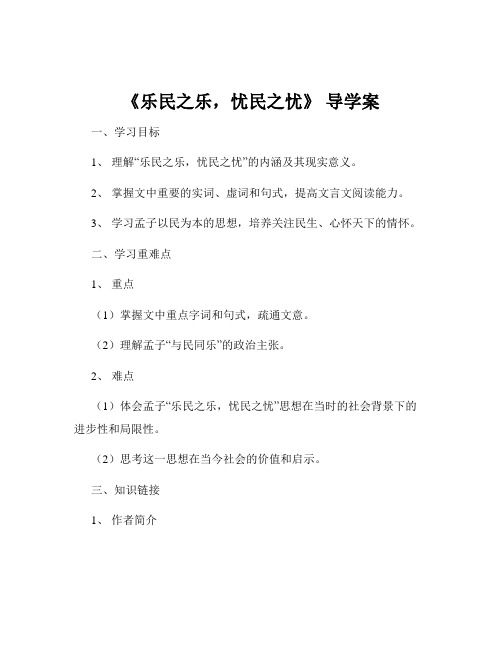 《乐民之乐，忧民之忧》 导学案

一、学习目标

1、 理解“乐民之乐，忧民之忧”的内涵及其现实意义。

2、 掌握文中重要的实词、虚词和句式，提高文言文阅读能力。

3、 学习孟子以民为本的思想，培养关注民生、心怀天下的情怀。

二、学习重难点

1、 重点

（1）掌握文中重点字词和句式，疏通文意。

（2）理解孟子“与民同乐”的政治主张。

2、 难点

（1）体会孟子“乐民之乐，忧民之忧”思想在当时的社会背景下的进步性和局限性。

（2）思考这一思想在当今社会的价值和启示。

三、知识链接

1、 作者简介